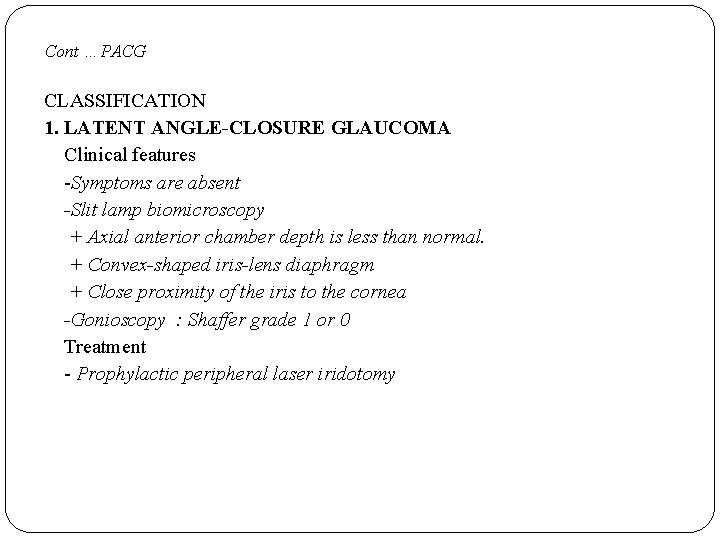 Cont ... PACG

CLASSIFICATION
1. LATENT ANGLE-CLOSURE GLAUCOMA
Clinical features
-Symptoms are absent
-Slit lamp biomicroscopy
+ Axial anterior chamber depth is less than normal.
+ Convex-shaped iris-lens diaphragm
+ Close proximity of the iris to the cornea
-Gonioscopy : Shaffer grade 1 or 0
Treatment
- Prophylactic peripheral laser iridotomy